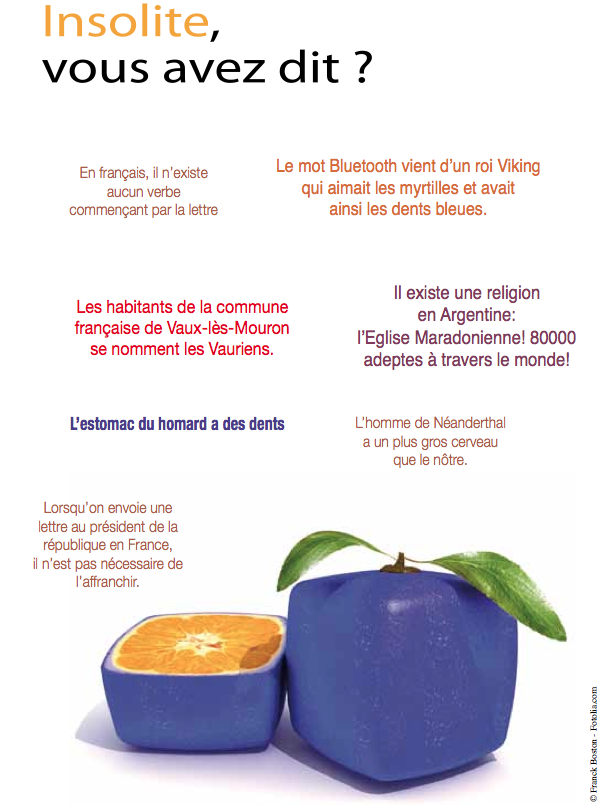 Insolite,
vous avez dit ?

En français, il n'existe aucun verbe commençant par la lettre

Le mot Bluetooth vient d'un roi Viking qui aimait les myrtilles et avait ainsi les dents bleues.

Les habitants de la commune française de Vaux-lès-Mouron se nomment les Vauriens.

Il existe une religion en Argentine: l'Eglise Maradonienne! 80000 adeptes à travers le monde!

L'estomac du homard a des dents

L'homme de Néanderthal a un plus gros cerveau que le nôtre.

Lorsqu'on envoie une lettre au président de la république en France, il n'est pas nécessaire de l'affranchir.

© Franck Boston - Fotolia.com